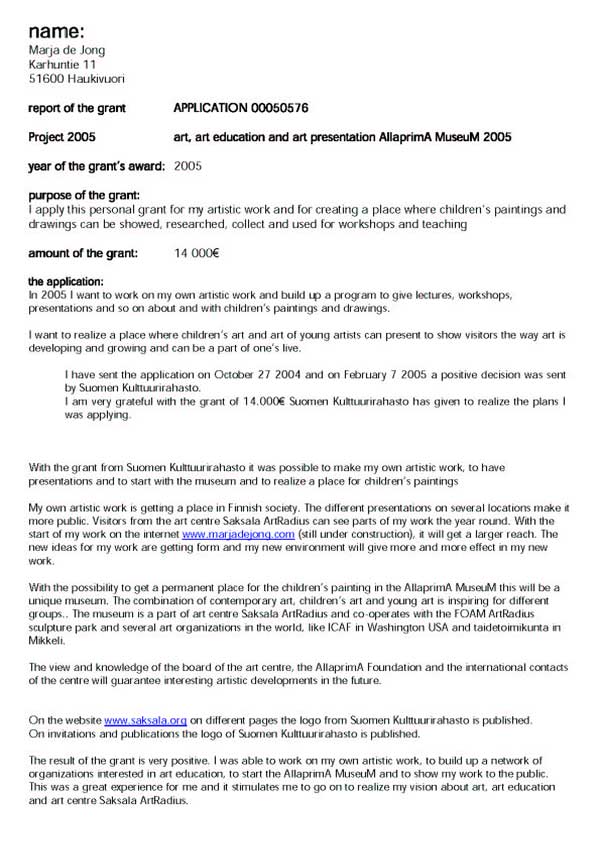 name:
Marja de Jong
Karhuntie 11
51600 Haukivuori

report of the grant APPLICATION 00050576

Project 2005 art, art education and art presentation AllaprimA MuseuM 2005

year of the grant's award: 2005

purpose of the grant:
I apply this personal grant for my artistic work and for creating a place where children's paintings and drawings can be showed, researched, collect and used for workshops and teaching

amount of the grant: 14 000€

the application:
In 2005 I want to work on my own artistic work and build up a program to give lectures, workshops, presentations and so on about and with children's paintings and drawings.

I want to realize a place where children's art and art of young artists can present to show visitors the way art is developing and growing and can be a part of one's live.

I have sent the application on October 27 2004 and on February 7 2005 a positive decision was sent by Suomen Kulttuurirahasto.
I am very grateful with the grant of 14.000€ Suomen Kulttuurirahasto has given to realize the plans I was applying.

With the grant from Suomen Kulttuurirahasto it was possible to make my own artistic work, to have presentations and to start with the museum and to realize a place for children's paintings

My own artistic work is getting a place in Finnish society. The different presentations on several locations make it more public. Visitors from the art centre Saksala ArtRadius can see parts of my work the year round. With the start of my work on the internet www.marjadejong.com (still under construction), it will get a larger reach. The new ideas for my work are getting form and my new environment will give more and more effect in my new work.

With the possibility to get a permanent place for the children's painting in the AllaprimA MuseuM this will be a unique museum. The combination of contemporary art, children's art and young art is inspiring for different groups.. The museum is a part of art centre Saksala ArtRadius and co-operates with the FOAM ArtRadius sculpture park and several art organizations in the world, like ICAF in Washington USA and taidetoimikunta in Mikkeli.

The view and knowledge of the board of the art centre, the AllaprimA Foundation and the international contacts of the centre will guarantee interesting artistic developments in the future.

On the website www.saksala.org on different pages the logo from Suomen Kulttuurirahasto is published.
On invitations and publications the logo of Suomen Kulttuurirahasto is published.

The result of the grant is very positive. I was able to work on my own artistic work, to build up a network of organizations interested in art education, to start the AllaprimA MuseuM and to show my work to the public. This was a great experience for me and it stimulates me to go on to realize my vision about art, art education and art centre Saksala ArtRadius.